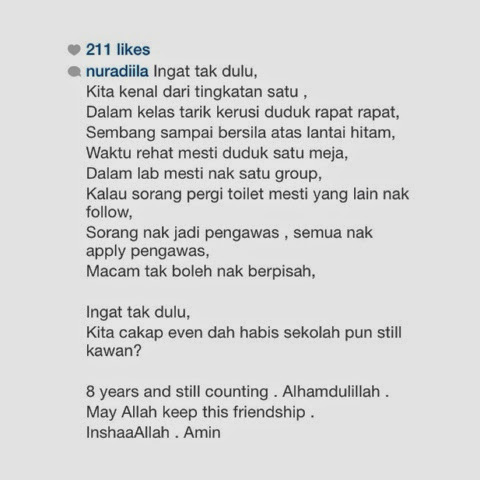 211 likes

nuradiila Ingat tak dulu,
Kita kenal dari tingkatan satu ,
Dalam kelas tarik kerusi duduk rapat rapat,
Sembang sampai bersila atas lantai hitam,
Waktu rehat mesti duduk satu meja,
Dalam lab mesti nak satu group,
Kalau sorang pergi toilet mesti yang lain nak follow,
Sorang nak jadi pengawas , semua nak apply pengawas,
Macam tak boleh nak berpisah,

Ingat tak dulu,
Kita cakap even dah habis sekolah pun still kawan?

8 years and still counting . Alhamdulillah .
May Allah keep this friendship .
InshaaAllah . Amin